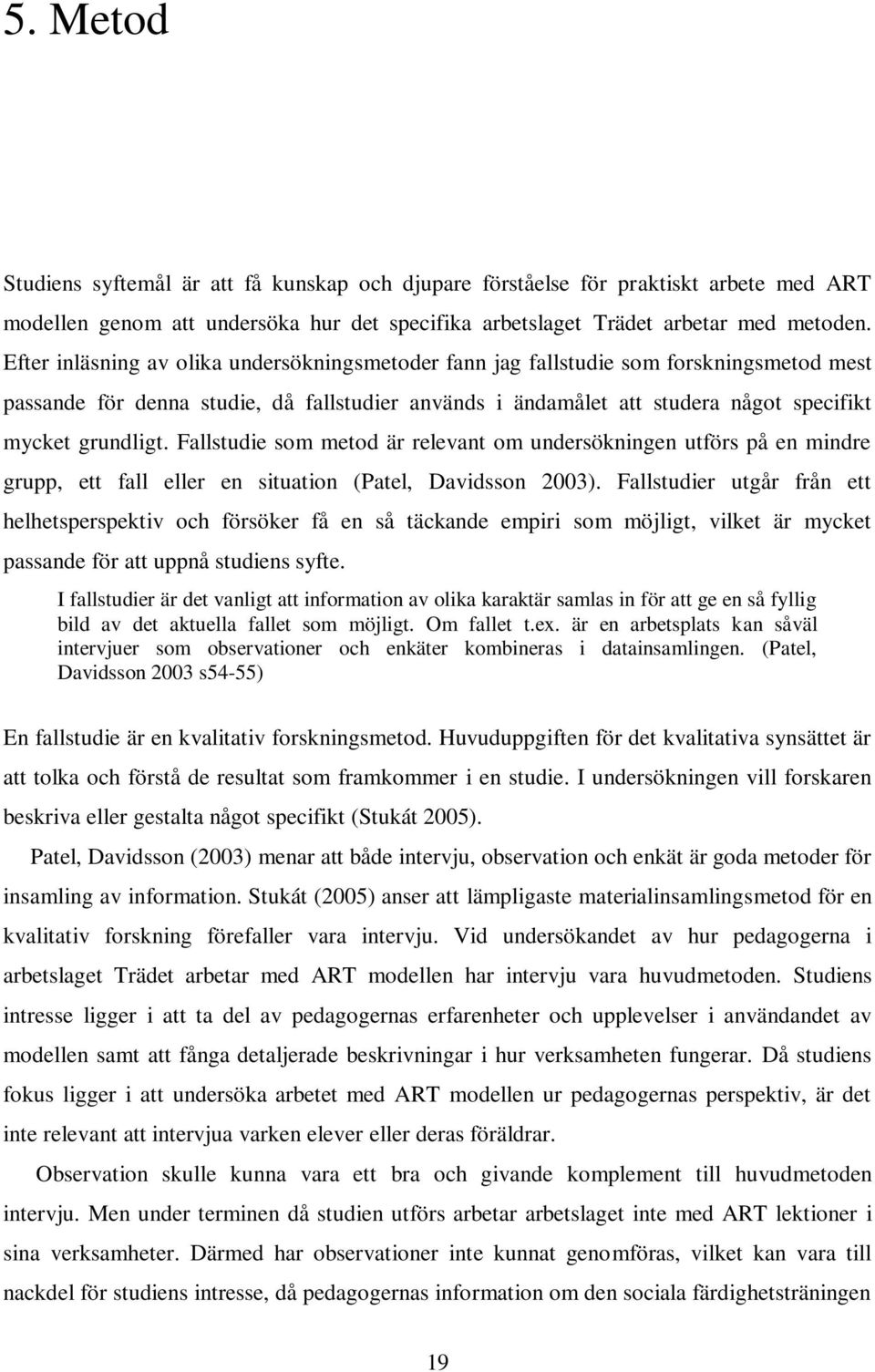 5. Metod

Studiens syftemål är att få kunskap och djupare förståelse för praktiskt arbete med ART modellen genom att undersöka hur det specifika arbetslaget Trädet arbetar med metoden. Efter inläsning av olika undersökningsmetoder fann jag fallstudie som forskningsmetod mest passande för denna studie, då fallstudier används i ändamålet att studera något specifikt mycket grundligt. Fallstudie som metod är relevant om undersökningen utförs på en mindre grupp, ett fall eller en situation (Patel, Davidsson 2003). Fallstudier utgår från ett helhetsperspektiv och försöker få en så täckande empiri som möjligt, vilket är mycket passande för att uppnå studiens syfte.

I fallstudier är det vanligt att information av olika karaktär samlas in för att ge en så fyllig bild av det aktuella fallet som möjligt. Om fallet t.ex. är en arbetsplats kan såväl intervjuer som observationer och enkäter kombineras i datainsamlingen. (Patel, Davidsson 2003 s54-55)

En fallstudie är en kvalitativ forskningsmetod. Huvuduppgiften för det kvalitativa synsättet är att tolka och förstå de resultat som framkommer i en studie. I undersökningen vill forskaren beskriva eller gestalta något specifikt (Stukát 2005).

Patel, Davidsson (2003) menar att både intervju, observation och enkät är goda metoder för insamling av information. Stukát (2005) anser att lämpligaste materialinsamlingsmetod för en kvalitativ forskning förefaller vara intervju. Vid undersökandet av hur pedagogerna i arbetslaget Trädet arbetar med ART modellen har intervju vara huvudmetoden. Studiens intresse ligger i att ta del av pedagogernas erfarenheter och upplevelser i användandet av modellen samt att fånga detaljerade beskrivningar i hur verksamheten fungerar. Då studiens fokus ligger i att undersöka arbetet med ART modellen ur pedagogernas perspektiv, är det inte relevant att intervjua varken elever eller deras föräldrar.

Observation skulle kunna vara ett bra och givande komplement till huvudmetoden intervju. Men under terminen då studien utförs arbetar arbetslaget inte med ART lektioner i sina verksamheter. Därmed har observationer inte kunnat genomföras, vilket kan vara till nackdel för studiens intresse, då pedagogernas information om den sociala färdighetsträningen

19